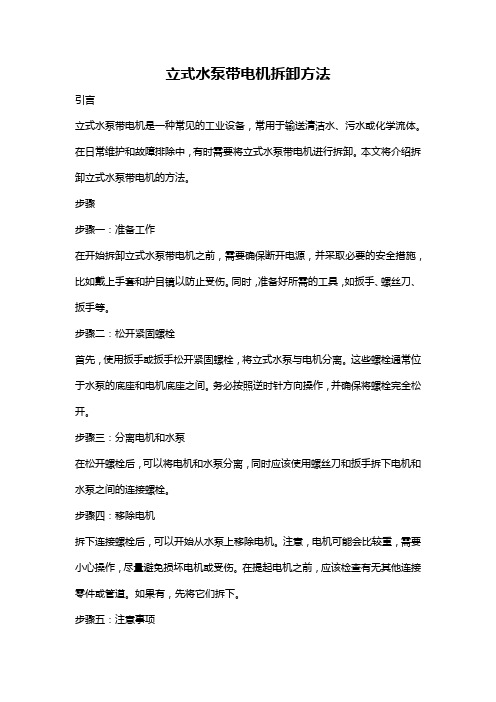 立式水泵带电机拆卸方法

引言

立式水泵带电机是一种常见的工业设备，常用于输送清洁水、污水或化学流体。在日常维护和故障排除中，有时需要将立式水泵带电机进行拆卸。本文将介绍拆卸立式水泵带电机的方法。

步骤

步骤一：准备工作

在开始拆卸立式水泵带电机之前，需要确保断开电源，并采取必要的安全措施，比如戴上手套和护目镜以防止受伤。同时，准备好所需的工具，如扳手、螺丝刀、扳手等。

步骤二：松开紧固螺栓

首先，使用扳手或扳手松开紧固螺栓，将立式水泵与电机分离。这些螺栓通常位于水泵的底座和电机底座之间。务必按照逆时针方向操作，并确保将螺栓完全松开。

步骤三：分离电机和水泵

在松开螺栓后，可以将电机和水泵分离，同时应该使用螺丝刀和扳手拆下电机和水泵之间的连接螺栓。

步骤四：移除电机

拆下连接螺栓后，可以开始从水泵上移除电机。注意，电机可能会比较重，需要小心操作，尽量避免损坏电机或受伤。在提起电机之前，应该检查有无其他连接零件或管道。如果有，先将它们拆下。

步骤五：注意事项